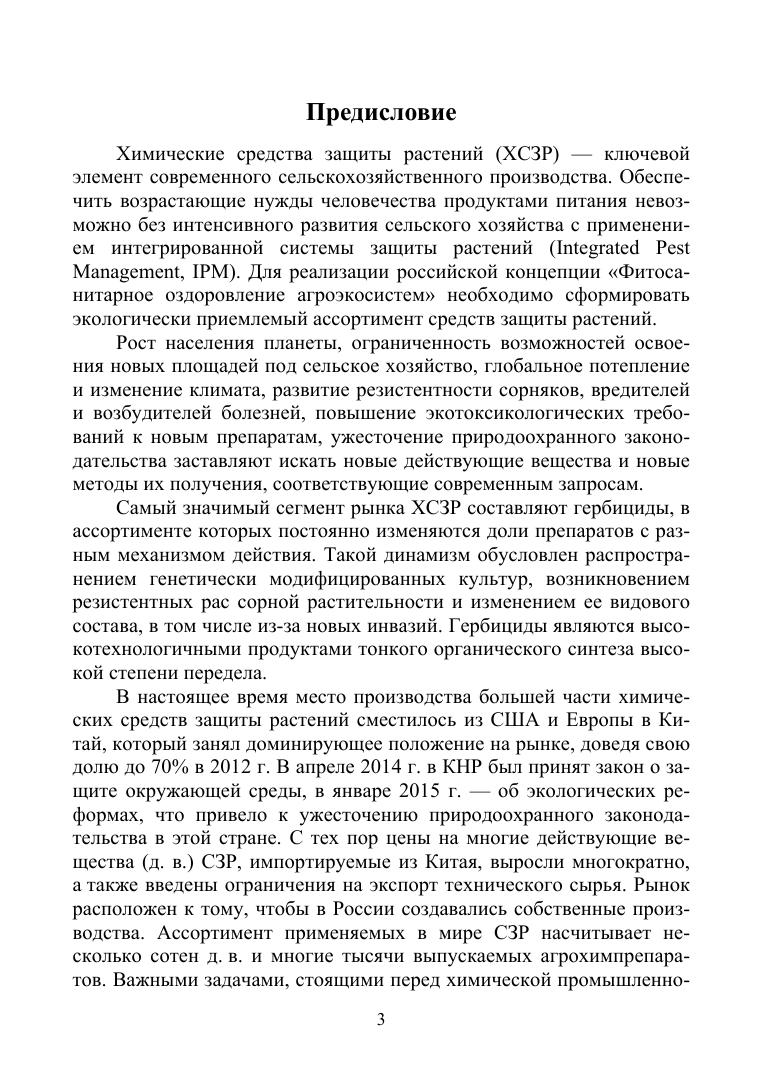 Предисловие

Химические средства защиты растений (ХСЗР) — ключевой элемент современного сельскохозяйственного производства. Обеспечить возрастающие нужды человечества продуктами питания невозможно без интенсивного развития сельского хозяйства с применением интегрированной системы защиты растений (Integrated Pest Management, IPM). Для реализации российской концепции «Фитосанитарное оздоровление агроэкосистем» необходимо сформировать экологически приемлемый ассортимент средств защиты растений.

Рост населения планеты, ограниченность возможностей освоения новых площадей под сельское хозяйство, глобальное потепление и изменение климата, развитие резистентности сорняков, вредителей и возбудителей болезней, повышение экотоксикологических требований к новым препаратам, ужесточение природоохранного законодательства заставляют искать новые действующие вещества и новые методы их получения, соответствующие современным запросам.

Самый значимый сегмент рынка ХСЗР составляют гербициды, в ассортименте которых постоянно изменяются доли препаратов с разным механизмом действия. Такой динамизм обусловлен распространением генетически модифицированных культур, возникновением резистентных рас сорной растительности и изменением ее видового состава, в том числе из-за новых инвазий. Гербициды являются высокотехнологичными продуктами тонкого органического синтеза высокой степени передела.

В настоящее время место производства большей части химических средств защиты растений сместилось из США и Европы в Китай, который занял доминирующее положение на рынке, доведя свою долю до 70% в 2012 г. В апреле 2014 г. в КНР был принят закон о защите окружающей среды, в январе 2015 г. — об экологических реформах, что привело к ужесточению природоохранного законодательства в этой стране. С тех пор цены на многие действующие вещества (д. в.) СЗР, импортируемые из Китая, выросли многократно, а также введены ограничения на экспорт технического сырья. Рынок расположен к тому, чтобы в России создавались собственные производства. Ассортимент применяемых в мире СЗР насчитывает несколько сотен д. в. и многие тысячи выпускаемых агрохимпрепаратов. Важными задачами, стоящими перед химической промышленно-

3